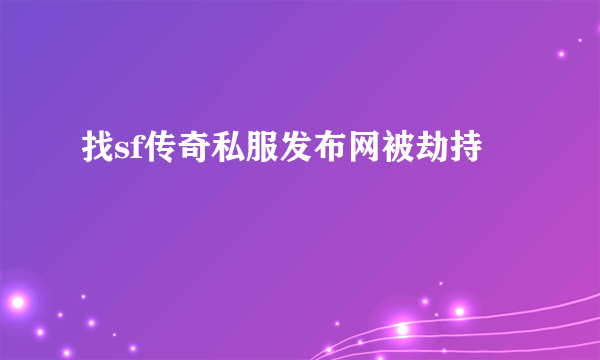 找sf传奇私服发布网被劫持